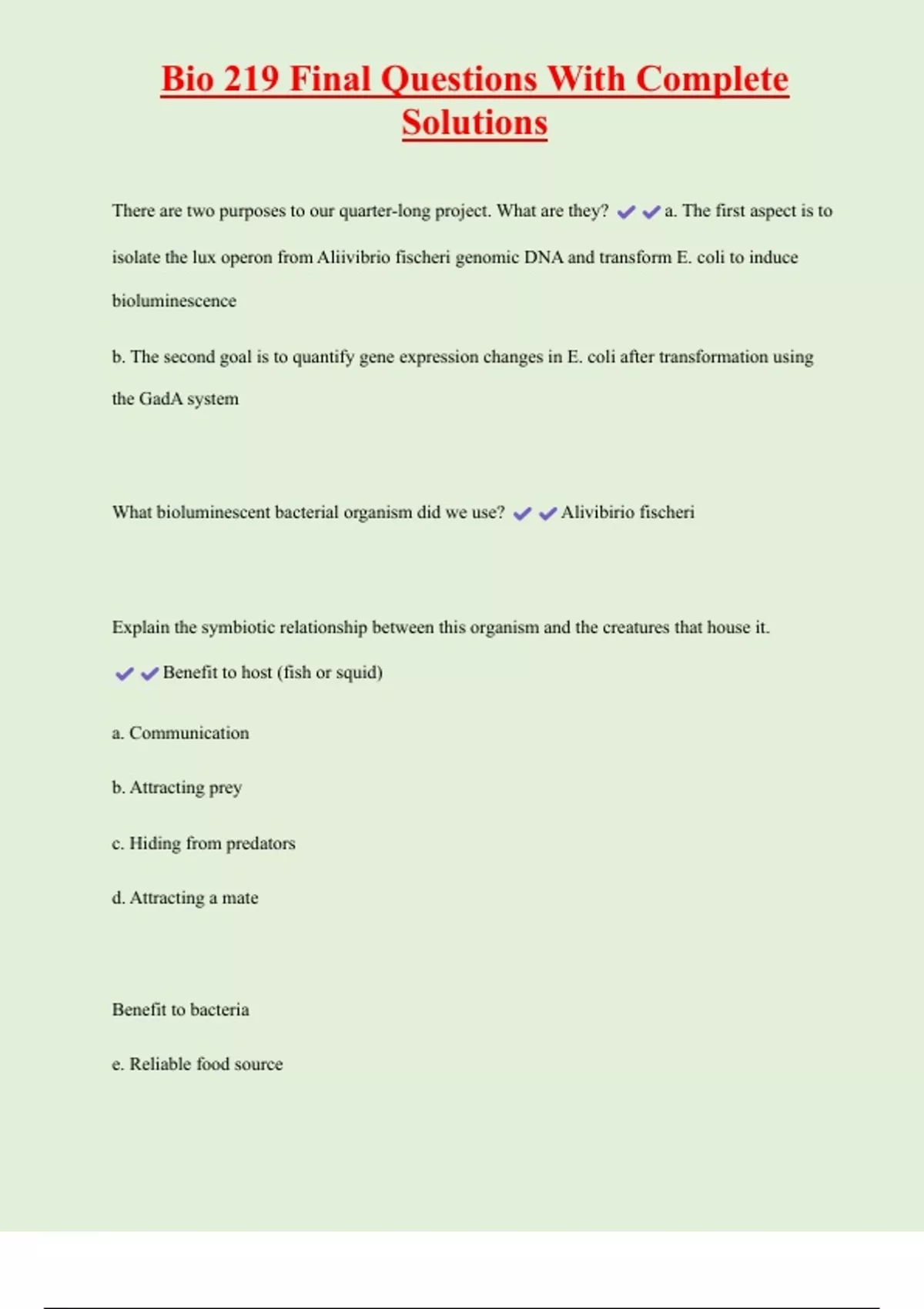 Bio 219 Final Questions With Complete Solutions

There are two purposes to our quarter-long project. What are they? ✔✔a. The first aspect is to isolate the lux operon from Aliivibrio fischeri genomic DNA and transform E. coli to induce bioluminescence

b. The second goal is to quantify gene expression changes in E. coli after transformation using the GadA system

What bioluminescent bacterial organism did we use? ✔✔Alivibirio fischeri

Explain the symbiotic relationship between this organism and the creatures that house it. ✔✔Benefit to host (fish or squid)

a. Communication

b. Attracting prey

c. Hiding from predators

d. Attracting a mate

Benefit to bacteria

e. Reliable food source